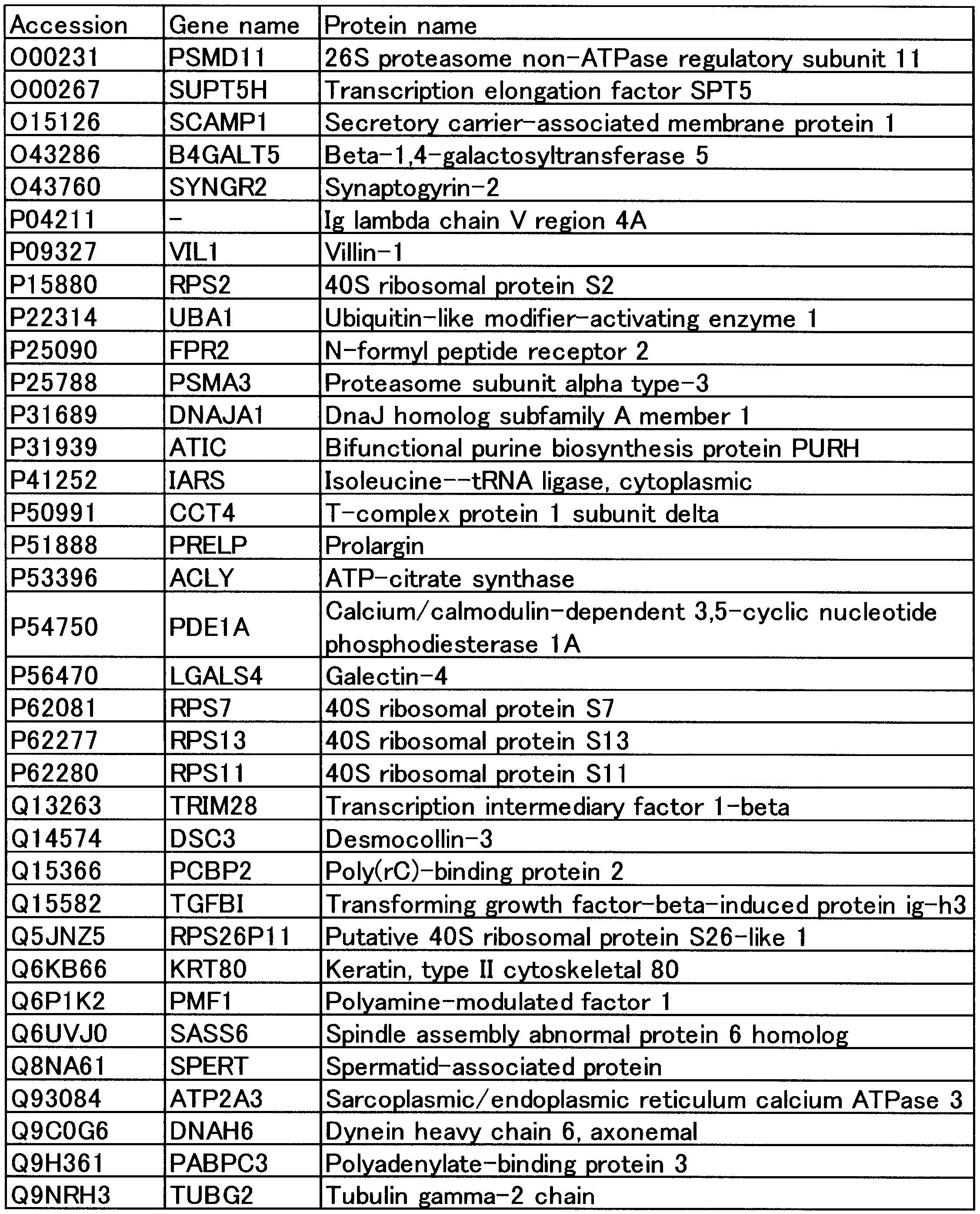 | Accession | Gene name | Protein name |
|---|---|---|
| O00231 | PSMD11 | 26S proteasome non-ATPase regulatory subunit 11 |
| O00267 | SUPT5H | Transcription elongation factor SPT5 |
| O15126 | SCAMP1 | Secretory carrier-associated membrane protein 1 |
| O43286 | B4GALT5 | Beta-1,4-galactosyltransferase 5 |
| O43760 | SYNGR2 | Synaptogyrin-2 |
| P04211 | - | Ig lambda chain V region 4A |
| P09327 | VIL1 | Villin-1 |
| P15880 | RPS2 | 40S ribosomal protein S2 |
| P22314 | UBA1 | Ubiquitin-like modifier-activating enzyme 1 |
| P25090 | FPR2 | N-formyl peptide receptor 2 |
| P25788 | PSMA3 | Proteasome subunit alpha type-3 |
| P31689 | DNAJA1 | DnaJ homolog subfamily A member 1 |
| P31939 | ATIC | Bifunctional purine biosynthesis protein PURH |
| P41252 | IARS | Isoleucine--tRNA ligase, cytoplasmic |
| P50991 | CCT4 | T-complex protein 1 subunit delta |
| P51888 | PRELP | Prolargin |
| P53396 | ACLY | ATP-citrate synthase |
| P54750 | PDE1A | Calcium/calmodulin-dependent 3,5-cyclic nucleotide phosphodiesterase 1A |
| P56470 | LGALS4 | Galectin-4 |
| P62081 | RPS7 | 40S ribosomal protein S7 |
| P62277 | RPS13 | 40S ribosomal protein S13 |
| P62280 | RPS11 | 40S ribosomal protein S11 |
| Q13263 | TRIM28 | Transcription intermediary factor 1-beta |
| Q14574 | DSC3 | Desmocollin-3 |
| Q15366 | PCBP2 | Poly(rC)-binding protein 2 |
| Q15582 | TGFBI | Transforming growth factor-beta-induced protein ig-h3 |
| Q5JNZ5 | RPS26P11 | Putative 40S ribosomal protein S26-like 1 |
| Q6KB66 | KRT80 | Keratin, type II cytoskeletal 80 |
| Q6P1K2 | PMF1 | Polyamine-modulated factor 1 |
| Q6UVJ0 | SASS6 | Spindle assembly abnormal protein 6 homolog |
| Q8NA61 | SPERT | Spermatid-associated protein |
| Q93084 | ATP2A3 | Sarcoplasmic/endoplasmic reticulum calcium ATPase 3 |
| Q9C0G6 | DNAH6 | Dynein heavy chain 6, axonemal |
| Q9H361 | PABPC3 | Polyadenylate-binding protein 3 |
| Q9NRH3 | TUBG2 | Tubulin gamma-2 chain |